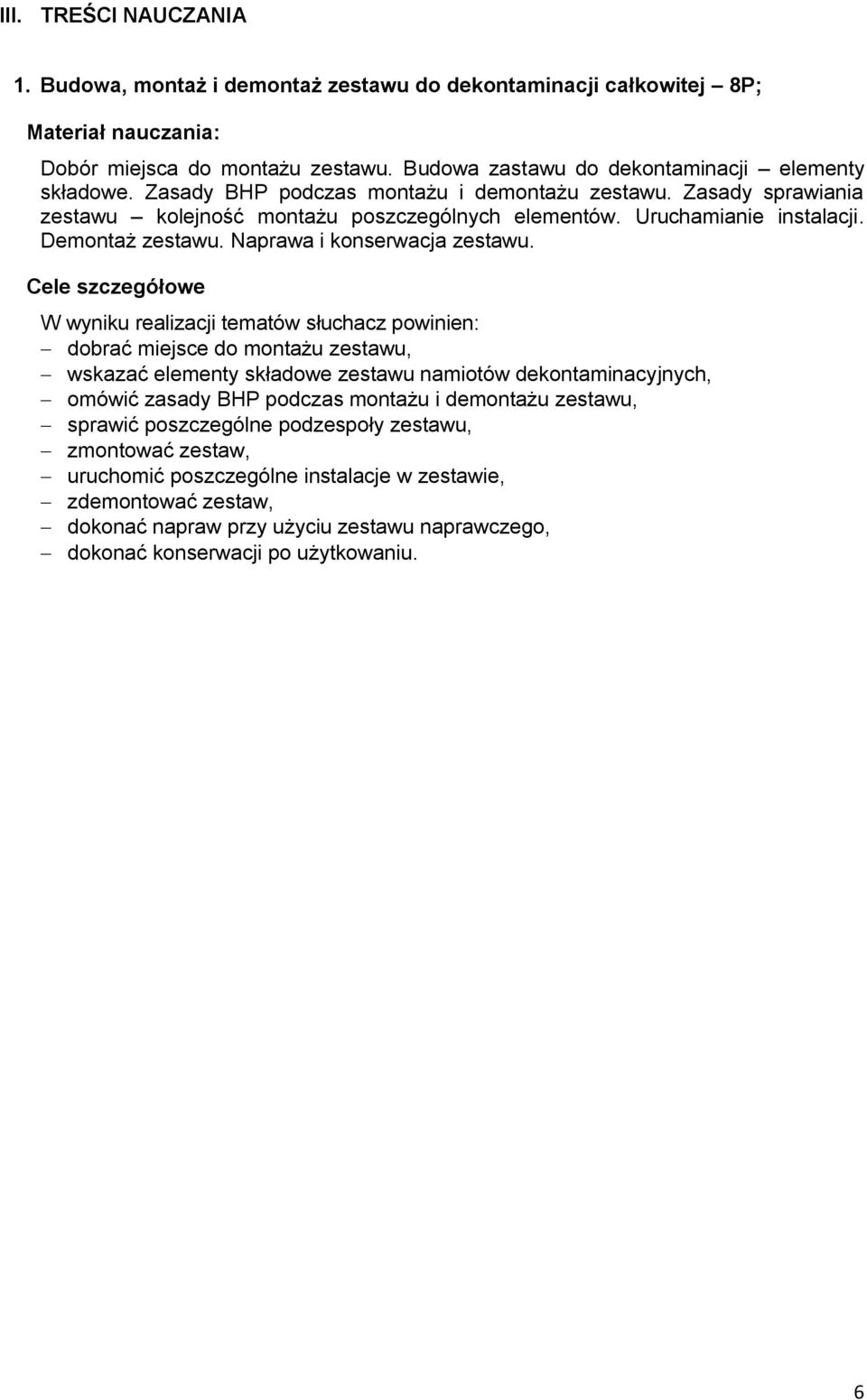 III. TREŚCI NAUCZANIA

1. Budowa, montaż i demontaż zestawu do dekontaminacji całkowitej – 8P;

Materiał nauczania:

Dobór miejsca do montażu zestawu. Budowa zastawu do dekontaminacji – elementy składowe. Zasady BHP podczas montażu i demontażu zestawu. Zasady sprawiania zestawu – kolejność montażu poszczególnych elementów. Uruchamianie instalacji. Demontaż zestawu. Naprawa i konserwacja zestawu.

Cele szczegółowe

W wyniku realizacji tematów słuchacz powinien:
– dobrać miejsce do montażu zestawu,
– wskazać elementy składowe zestawu namiotów dekontaminacyjnych,
– omówić zasady BHP podczas montażu i demontażu zestawu,
– sprawić poszczególne podzespoły zestawu,
– zmontować zestaw,
– uruchomić poszczególne instalacje w zestawie,
– zdemontować zestaw,
– dokonać napraw przy użyciu zestawu naprawczego,
– dokonać konserwacji po użytkowaniu.

6